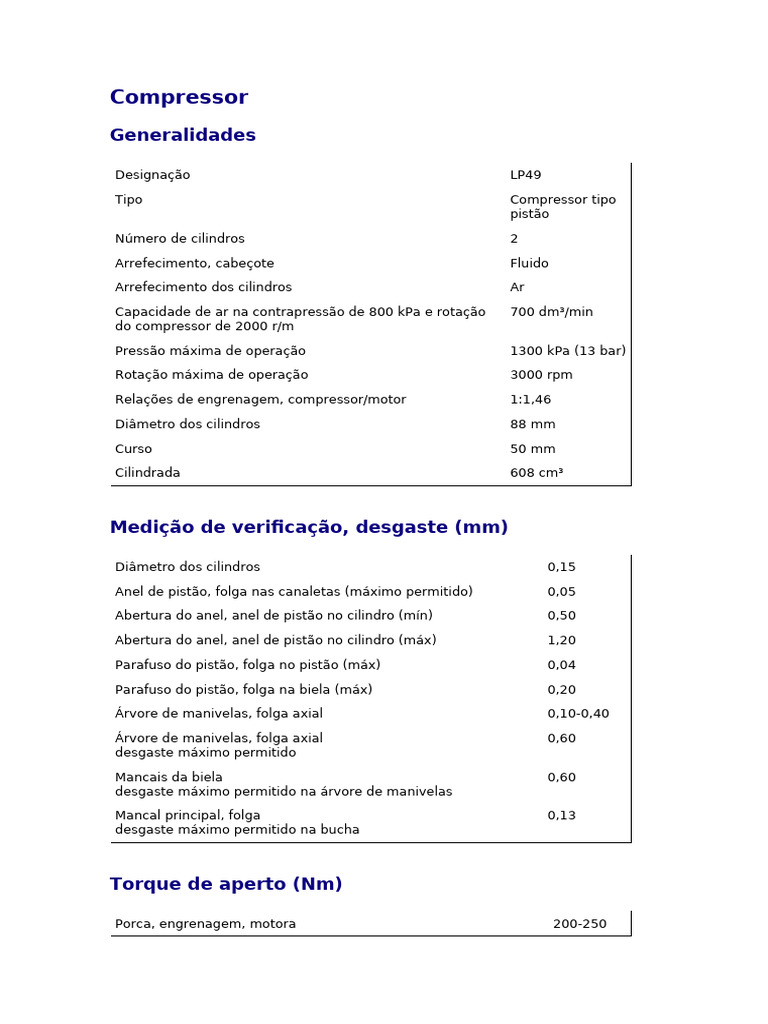 Compressor

Generalidades

| | |
|---|---|
| Designação | LP49 |
| Tipo | Compressor tipo pistão |
| Número de cilindros | 2 |
| Arrefecimento, cabeçote | Fluido |
| Arrefecimento dos cilindros | Ar |
| Capacidade de ar na contrapressão de 800 kPa e rotação do compressor de 2000 r/m | 700 dm³/min |
| Pressão máxima de operação | 1300 kPa (13 bar) |
| Rotação máxima de operação | 3000 rpm |
| Relações de engrenagem, compressor/motor | 1:1,46 |
| Diâmetro dos cilindros | 88 mm |
| Curso | 50 mm |
| Cilindrada | 608 cm³ |

Medição de verificação, desgaste (mm)

| | |
|---|---|
| Diâmetro dos cilindros | 0,15 |
| Anel de pistão, folga nas canaletas (máximo permitido) | 0,05 |
| Abertura do anel, anel de pistão no cilindro (mín) | 0,50 |
| Abertura do anel, anel de pistão no cilindro (máx) | 1,20 |
| Parafuso do pistão, folga no pistão (máx) | 0,04 |
| Parafuso do pistão, folga na biela (máx) | 0,20 |
| Árvore de manivelas, folga axial | 0,10-0,40 |
| Árvore de manivelas, folga axial desgaste máximo permitido | 0,60 |
| Mancais da biela desgaste máximo permitido na árvore de manivelas | 0,60 |
| Mancal principal, folga desgaste máximo permitido na bucha | 0,13 |

Torque de aperto (Nm)

| | |
|---|---|
| Porca, engrenagem, motora | 200-250 |